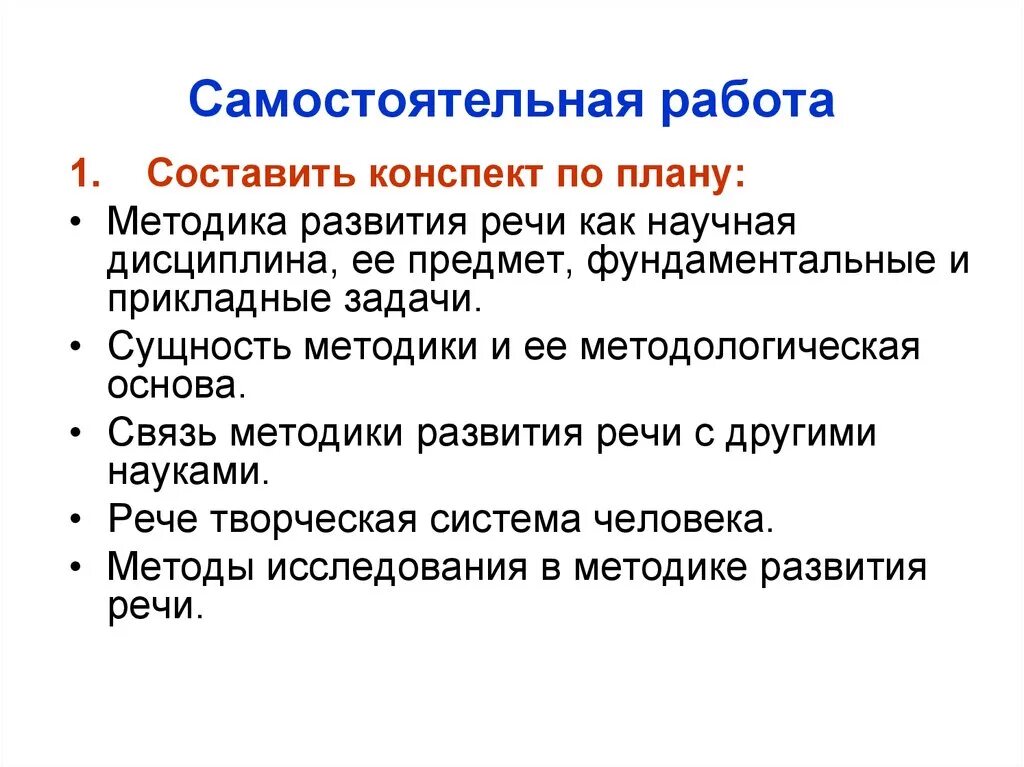 Самостоятельная работа

1. Составить конспект по плану:

• Методика развития речи как научная дисциплина, ее предмет, фундаментальные и прикладные задачи.
• Сущность методики и ее методологическая основа.
• Связь методики развития речи с другими науками.
• Рече творческая система человека.
• Методы исследования в методике развития речи.